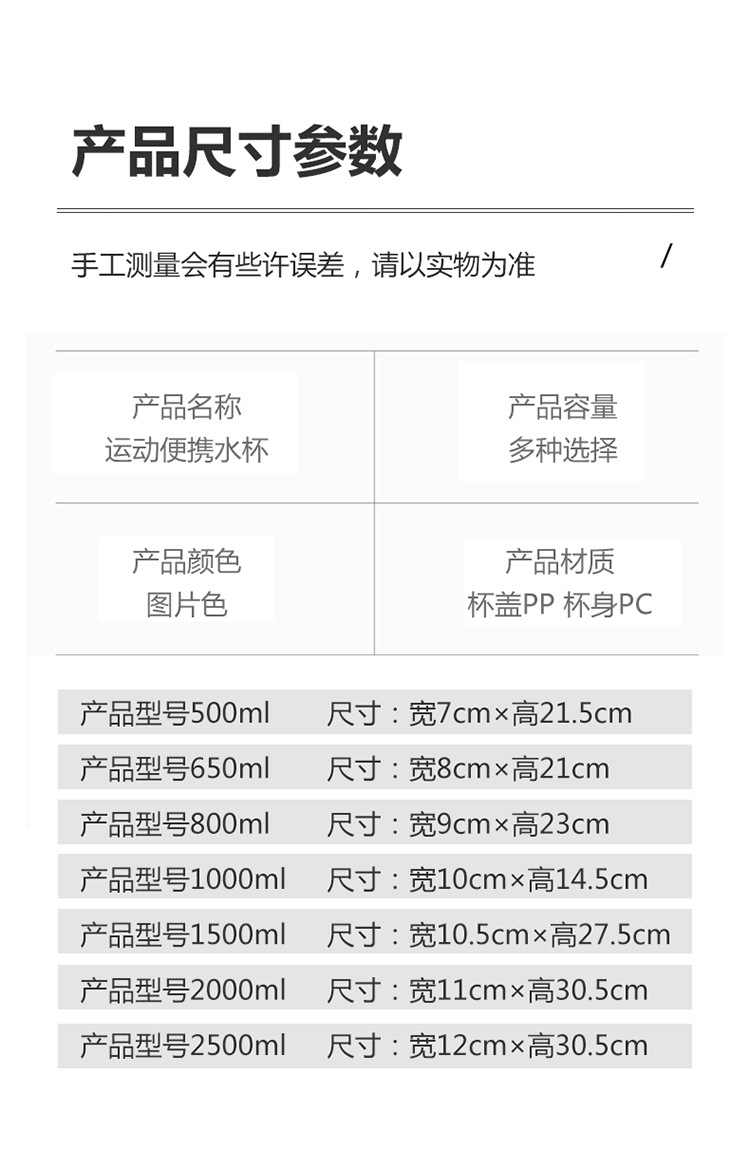 产品尺寸参数

手工测量会有些许误差，请以实物为准 /

产品名称
运动便携水杯

产品容量
多种选择

产品颜色
图片色

产品材质
杯盖PP 杯身PC

产品型号500ml 尺寸：宽7cm×高21.5cm

产品型号650ml 尺寸：宽8cm×高21cm

产品型号800ml 尺寸：宽9cm×高23cm

产品型号1000ml 尺寸：宽10cm×高14.5cm

产品型号1500ml 尺寸：宽10.5cm×高27.5cm

产品型号2000ml 尺寸：宽11cm×高30.5cm

产品型号2500ml 尺寸：宽12cm×高30.5cm